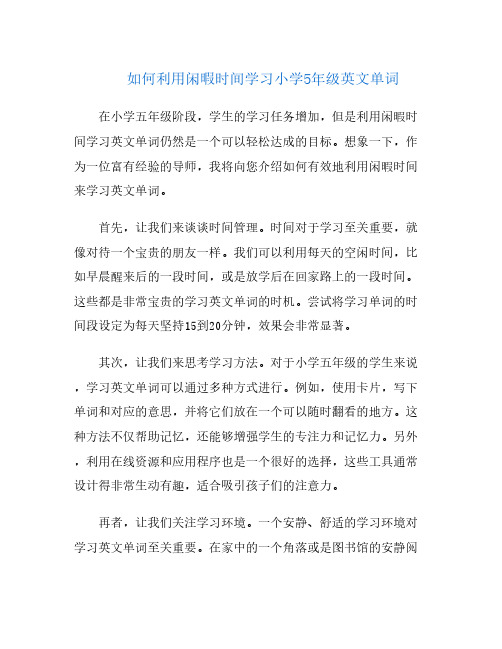 如何利用闲暇时间学习小学5年级英文单词

在小学五年级阶段，学生的学习任务增加，但是利用闲暇时间学习英文单词仍然是一个可以轻松达成的目标。想象一下，作为一位富有经验的导师，我将向您介绍如何有效地利用闲暇时间来学习英文单词。

首先，让我们来谈谈时间管理。时间对于学习至关重要，就像对待一个宝贵的朋友一样。我们可以利用每天的空闲时间，比如早晨醒来后的一段时间，或是放学后在回家路上的一段时间。这些都是非常宝贵的学习英文单词的时机。尝试将学习单词的时间段设定为每天坚持15到20分钟，效果会非常显著。

其次，让我们来思考学习方法。对于小学五年级的学生来说，学习英文单词可以通过多种方式进行。例如，使用卡片，写下单词和对应的意思，并将它们放在一个可以随时翻看的地方。这种方法不仅帮助记忆，还能够增强学生的专注力和记忆力。另外，利用在线资源和应用程序也是一个很好的选择，这些工具通常设计得非常生动有趣，适合吸引孩子们的注意力。

再者，让我们关注学习环境。一个安静、舒适的学习环境对学习英文单词至关重要。在家中的一个角落或是图书馆的安静阅